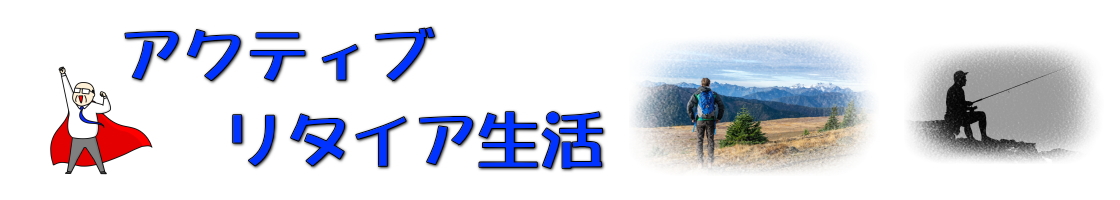 アクティブ
リタイア生活